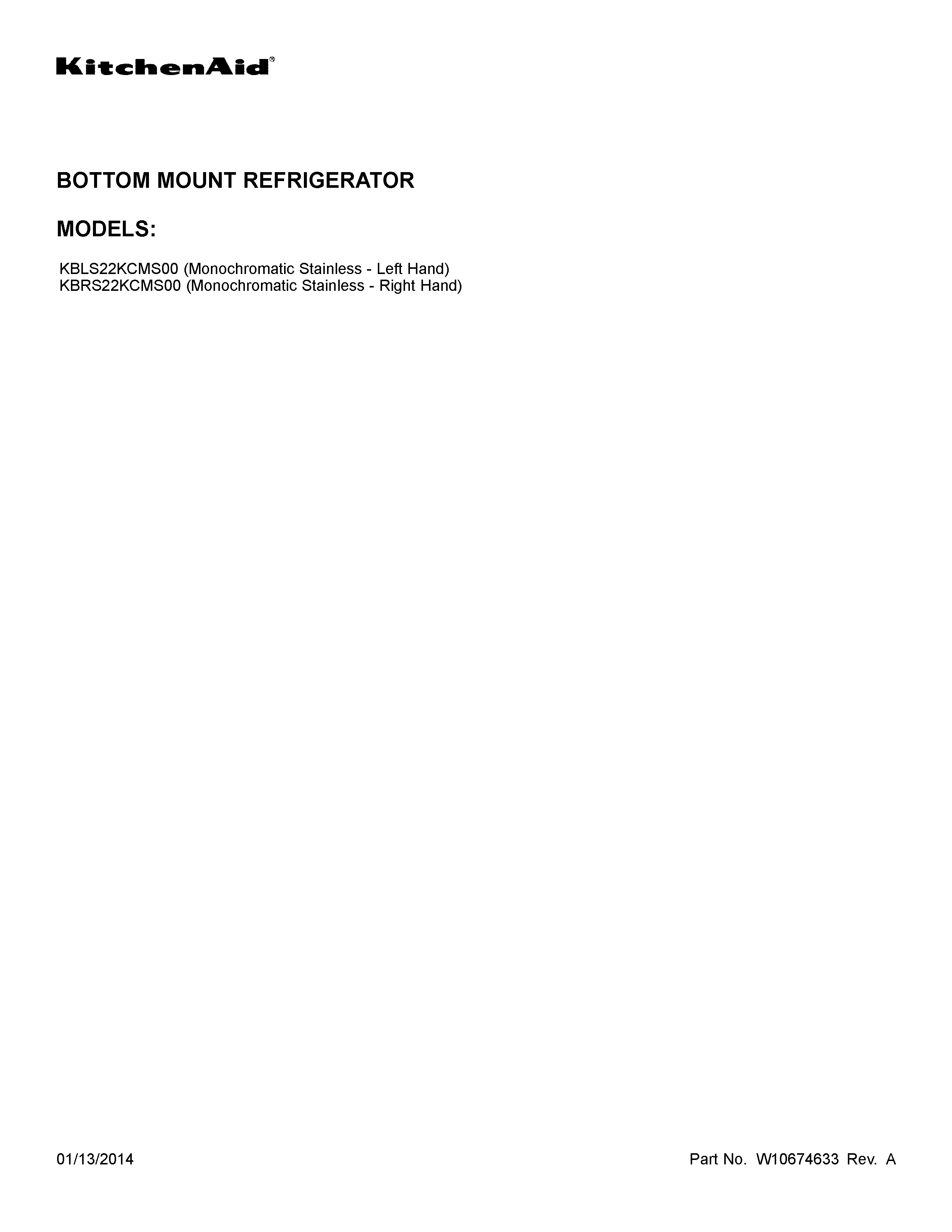 KitchenAid®

BOTTOM MOUNT REFRIGERATOR

MODELS:

KBLS22KCMS00 (Monochromatic Stainless - Left Hand)
KBRS22KCMS00 (Monochromatic Stainless - Right Hand)

01/13/2014

Part No. W10674633 Rev. A